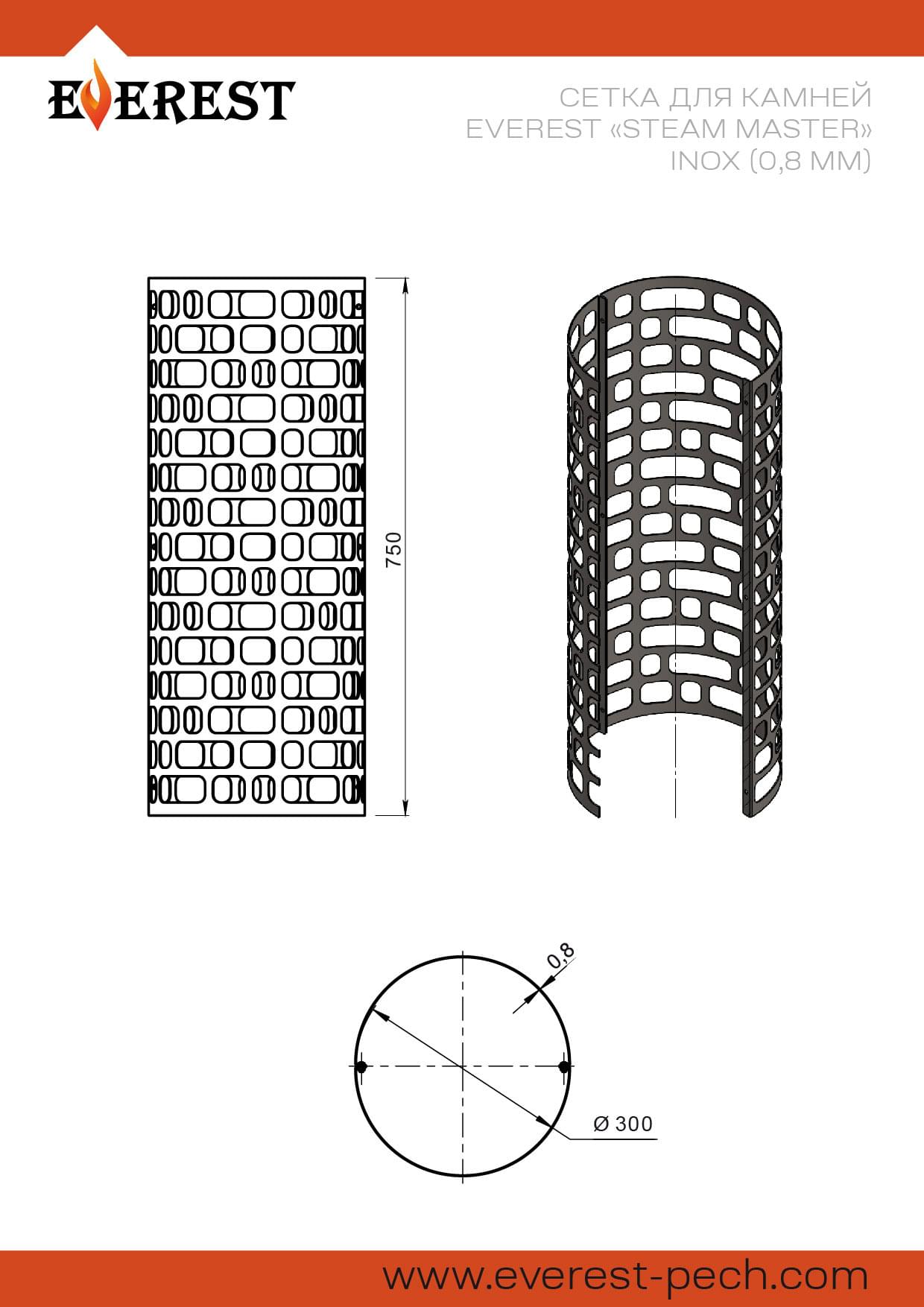 EVEREST

СЕТКА ДЛЯ КАМНЕЙ
EVEREST «STEAM MASTER»
INOX (0,8 ММ)

750

0,8

Ø 300

www.everest-pech.com